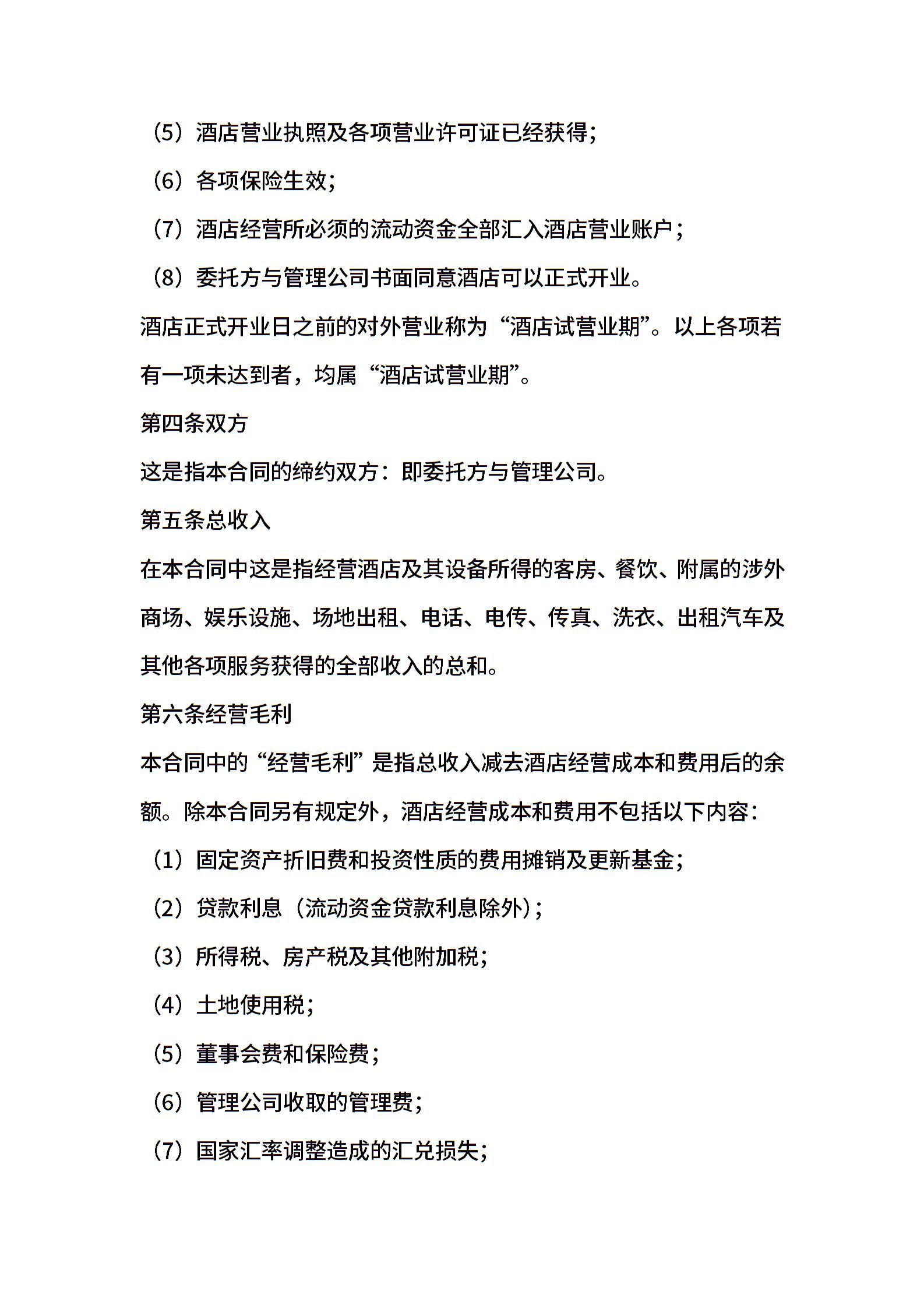 （5）酒店营业执照及各项营业许可证已经获得；

（6）各项保险生效；

（7）酒店经营所必须的流动资金全部汇入酒店营业账户；

（8）委托方与管理公司书面同意酒店可以正式开业。

酒店正式开业日之前的对外营业称为“酒店试营业期”。以上各项若有一项未达到者，均属“酒店试营业期”。

第四条双方

这是指本合同的缔约双方：即委托方与管理公司。

第五条总收入

在本合同中这是指经营酒店及其设备所得的客房、餐饮、附属的涉外商场、娱乐设施、场地出租、电话、电传、传真、洗衣、出租汽车及其他各项服务获得的全部收入的总和。

第六条经营毛利

本合同中的“经营毛利”是指总收入减去酒店经营成本和费用后的余额。除本合同另有规定外，酒店经营成本和费用不包括以下内容：

（1）固定资产折旧费和投资性质的费用摊销及更新基金；

（2）贷款利息（流动资金贷款利息除外）；

（3）所得税、房产税及其他附加税；

（4）土地使用税；

（5）董事会费和保险费；

（6）管理公司收取的管理费；

（7）国家汇率调整造成的汇兑损失；